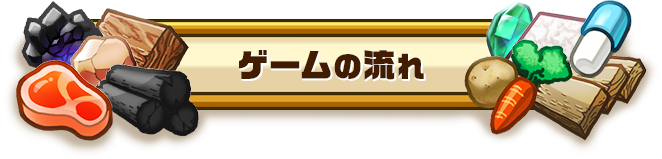 ゲームの流れ